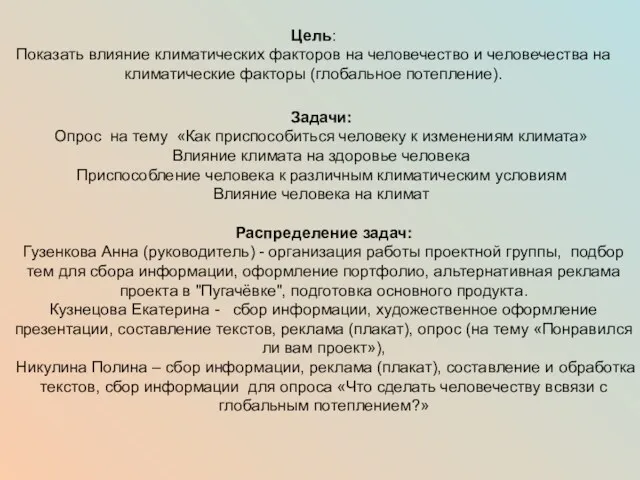 Цель:
Показать влияние климатических факторов на человечество и человечества на климатические факторы (глобальное потепление).

Задачи:
Опрос на тему «Как приспособиться человеку к изменениям климата»
Влияние климата на здоровье человека
Приспособление человека к различным климатическим условиям
Влияние человека на климат

Распределение задач:
Гузенкова Анна (руководитель) - организация работы проектной группы, подбор тем для сбора информации, оформление портфолио, альтернативная реклама проекта в "Пугачёвке", подготовка основного продукта.
Кузнецова Екатерина - сбор информации, художественное оформление презентации, составление текстов, реклама (плакат), опрос (на тему «Понравился ли вам проект»),
Никулина Полина – сбор информации, реклама (плакат), составление и обработка текстов, сбор информации для опроса «Что сделать человечеству всвязи с глобальным потеплением?»